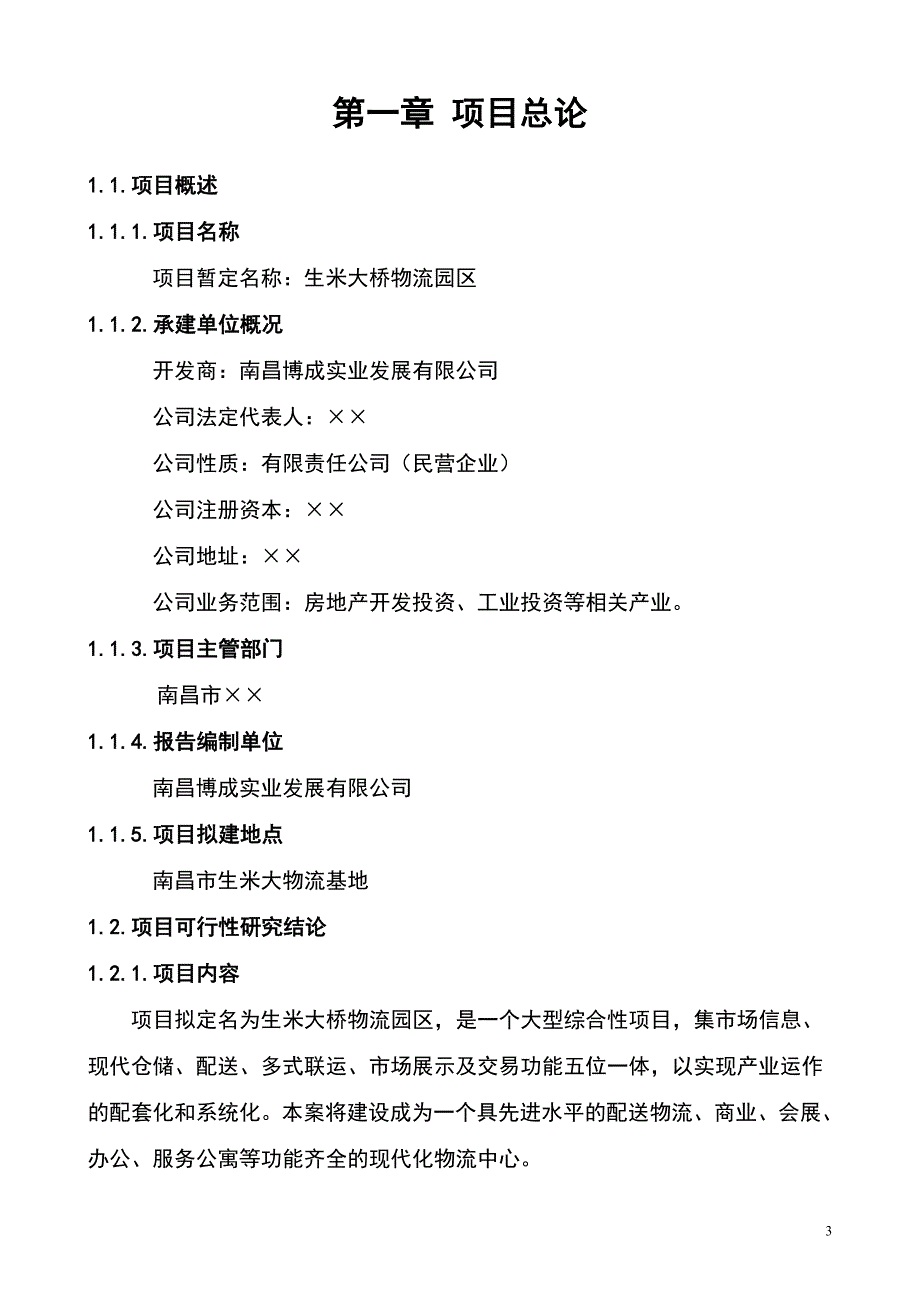 第一章 项目总论

1.1.项目概述

1.1.1.项目名称

项目暂定名称：生米大桥物流园区

1.1.2.承建单位概况

开发商：南昌博成实业发展有限公司

公司法定代表人：××

公司性质：有限责任公司（民营企业）

公司注册资本：××

公司地址：××

公司业务范围：房地产开发投资、工业投资等相关产业。

1.1.3.项目主管部门

南昌市××

1.1.4.报告编制单位

南昌博成实业发展有限公司

1.1.5.项目拟建地点

南昌市生米大物流基地

1.2.项目可行性研究结论

1.2.1.项目内容

项目拟定名为生米大桥物流园区，是一个大型综合性项目，集市场信息、现代仓储、配送、多式联运、市场展示及交易功能五位一体，以实现产业运作的配套化和系统化。本案将建设成为一个具先进水平的配送物流、商业、会展、办公、服务公寓等功能齐全的现代化物流中心。

3